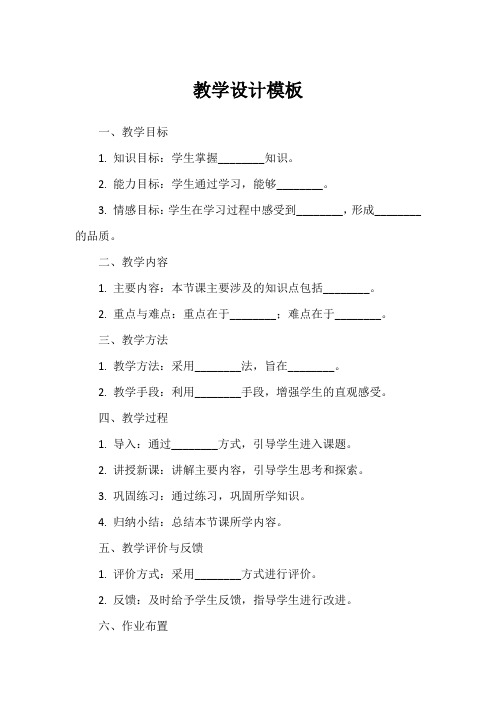 教学设计模板

一、教学目标

1. 知识目标：学生掌握________知识。

2. 能力目标：学生通过学习，能够________。

3. 情感目标：学生在学习过程中感受到________，形成________的品质。

二、教学内容

1. 主要内容：本节课主要涉及的知识点包括________。

2. 重点与难点：重点在于________；难点在于________。

三、教学方法

1. 教学方法：采用________法，旨在________。

2. 教学手段：利用________手段，增强学生的直观感受。

四、教学过程

1. 导入：通过________方式，引导学生进入课题。

2. 讲授新课：讲解主要内容，引导学生思考和探索。

3. 巩固练习：通过练习，巩固所学知识。

4. 归纳小结：总结本节课所学内容。

五、教学评价与反馈

1. 评价方式：采用________方式进行评价。

2. 反馈：及时给予学生反馈，指导学生进行改进。

六、作业布置